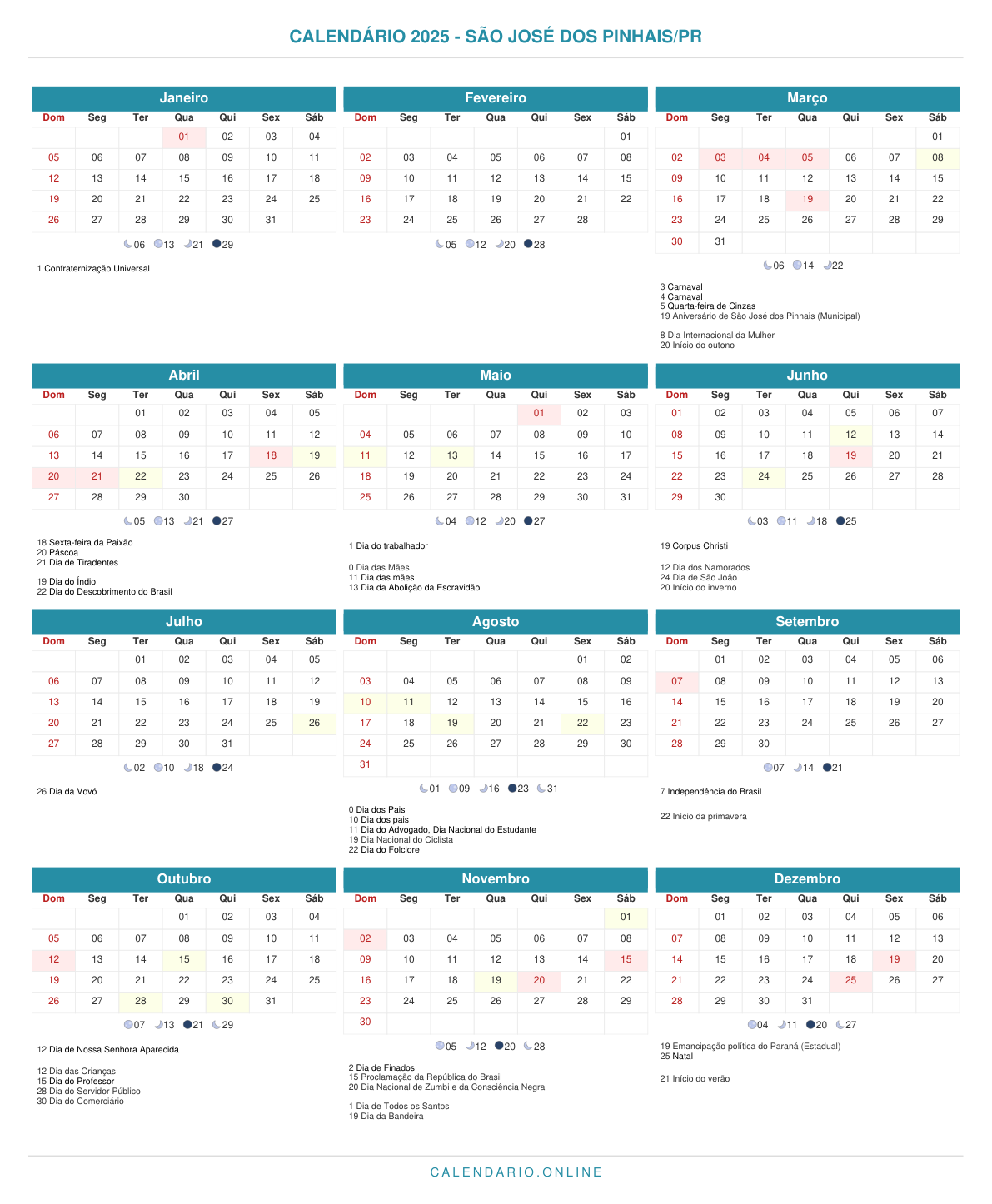 CALENDÁRIO 2025 - SÃO JOSÉ DOS PINHAIS/PR

Janeiro

| Dom | Seg | Ter | Qua | Qui | Sex | Sáb |
|---|---|---|---|---|---|---|
| | | | 01 | 02 | 03 | 04 |
| 05 | 06 | 07 | 08 | 09 | 10 | 11 |
| 12 | 13 | 14 | 15 | 16 | 17 | 18 |
| 19 | 20 | 21 | 22 | 23 | 24 | 25 |
| 26 | 27 | 28 | 29 | 30 | 31 | |

06 13 21 29

1 Confraternização Universal

Fevereiro

| Dom | Seg | Ter | Qua | Qui | Sex | Sáb |
|---|---|---|---|---|---|---|
| | | | | | | 01 |
| 02 | 03 | 04 | 05 | 06 | 07 | 08 |
| 09 | 10 | 11 | 12 | 13 | 14 | 15 |
| 16 | 17 | 18 | 19 | 20 | 21 | 22 |
| 23 | 24 | 25 | 26 | 27 | 28 | |

05 12 20 28

Março

| Dom | Seg | Ter | Qua | Qui | Sex | Sáb |
|---|---|---|---|---|---|---|
| | | | | | | 01 |
| 02 | 03 | 04 | 05 | 06 | 07 | 08 |
| 09 | 10 | 11 | 12 | 13 | 14 | 15 |
| 16 | 17 | 18 | 19 | 20 | 21 | 22 |
| 23 | 24 | 25 | 26 | 27 | 28 | 29 |
| 30 | 31 | | | | | |

06 14 22

3 Carnaval
4 Carnaval
5 Quarta-feira de Cinzas
19 Aniversário de São José dos Pinhais (Municipal)

8 Dia Internacional da Mulher
20 Início do outono

Abril

| Dom | Seg | Ter | Qua | Qui | Sex | Sáb |
|---|---|---|---|---|---|---|
| | | 01 | 02 | 03 | 04 | 05 |
| 06 | 07 | 08 | 09 | 10 | 11 | 12 |
| 13 | 14 | 15 | 16 | 17 | 18 | 19 |
| 20 | 21 | 22 | 23 | 24 | 25 | 26 |
| 27 | 28 | 29 | 30 | | | |

05 13 21 27

18 Sexta-feira da Paixão
20 Páscoa
21 Dia de Tiradentes

19 Dia do Índio
22 Dia do Descobrimento do Brasil

Maio

| Dom | Seg | Ter | Qua | Qui | Sex | Sáb |
|---|---|---|---|---|---|---|
| | | | | 01 | 02 | 03 |
| 04 | 05 | 06 | 07 | 08 | 09 | 10 |
| 11 | 12 | 13 | 14 | 15 | 16 | 17 |
| 18 | 19 | 20 | 21 | 22 | 23 | 24 |
| 25 | 26 | 27 | 28 | 29 | 30 | 31 |

04 12 20 27

1 Dia do trabalhador

0 Dia das Mães
11 Dia das mães
13 Dia da Abolição da Escravidão

Junho

| Dom | Seg | Ter | Qua | Qui | Sex | Sáb |
|---|---|---|---|---|---|---|
| 01 | 02 | 03 | 04 | 05 | 06 | 07 |
| 08 | 09 | 10 | 11 | 12 | 13 | 14 |
| 15 | 16 | 17 | 18 | 19 | 20 | 21 |
| 22 | 23 | 24 | 25 | 26 | 27 | 28 |
| 29 | 30 | | | | | |

03 11 18 25

19 Corpus Christi

12 Dia dos Namorados
24 Dia de São João
20 Início do inverno

Julho

| Dom | Seg | Ter | Qua | Qui | Sex | Sáb |
|---|---|---|---|---|---|---|
| | | 01 | 02 | 03 | 04 | 05 |
| 06 | 07 | 08 | 09 | 10 | 11 | 12 |
| 13 | 14 | 15 | 16 | 17 | 18 | 19 |
| 20 | 21 | 22 | 23 | 24 | 25 | 26 |
| 27 | 28 | 29 | 30 | 31 | | |

02 10 18 24

26 Dia da Vovó

Agosto

| Dom | Seg | Ter | Qua | Qui | Sex | Sáb |
|---|---|---|---|---|---|---|
| | | | | | 01 | 02 |
| 03 | 04 | 05 | 06 | 07 | 08 | 09 |
| 10 | 11 | 12 | 13 | 14 | 15 | 16 |
| 17 | 18 | 19 | 20 | 21 | 22 | 23 |
| 24 | 25 | 26 | 27 | 28 | 29 | 30 |
| 31 | | | | | | |

01 09 16 23 31

0 Dia dos Pais
10 Dia dos pais
11 Dia do Advogado, Dia Nacional do Estudante
19 Dia Nacional do Ciclista
22 Dia do Folclore

Setembro

| Dom | Seg | Ter | Qua | Qui | Sex | Sáb |
|---|---|---|---|---|---|---|
| | 01 | 02 | 03 | 04 | 05 | 06 |
| 07 | 08 | 09 | 10 | 11 | 12 | 13 |
| 14 | 15 | 16 | 17 | 18 | 19 | 20 |
| 21 | 22 | 23 | 24 | 25 | 26 | 27 |
| 28 | 29 | 30 | | | | |

07 14 21

7 Independência do Brasil

22 Início da primavera

Outubro

| Dom | Seg | Ter | Qua | Qui | Sex | Sáb |
|---|---|---|---|---|---|---|
| | | | 01 | 02 | 03 | 04 |
| 05 | 06 | 07 | 08 | 09 | 10 | 11 |
| 12 | 13 | 14 | 15 | 16 | 17 | 18 |
| 19 | 20 | 21 | 22 | 23 | 24 | 25 |
| 26 | 27 | 28 | 29 | 30 | 31 | |

07 13 21 29

12 Dia de Nossa Senhora Aparecida

12 Dia das Crianças
15 Dia do Professor
28 Dia do Servidor Público
30 Dia do Comerciário

Novembro

| Dom | Seg | Ter | Qua | Qui | Sex | Sáb |
|---|---|---|---|---|---|---|
| | | | | | | 01 |
| 02 | 03 | 04 | 05 | 06 | 07 | 08 |
| 09 | 10 | 11 | 12 | 13 | 14 | 15 |
| 16 | 17 | 18 | 19 | 20 | 21 | 22 |
| 23 | 24 | 25 | 26 | 27 | 28 | 29 |
| 30 | | | | | | |

05 12 20 28

2 Dia de Finados
15 Proclamação da República do Brasil
20 Dia Nacional de Zumbi e da Consciência Negra

1 Dia de Todos os Santos
19 Dia da Bandeira

Dezembro

| Dom | Seg | Ter | Qua | Qui | Sex | Sáb |
|---|---|---|---|---|---|---|
| | 01 | 02 | 03 | 04 | 05 | 06 |
| 07 | 08 | 09 | 10 | 11 | 12 | 13 |
| 14 | 15 | 16 | 17 | 18 | 19 | 20 |
| 21 | 22 | 23 | 24 | 25 | 26 | 27 |
| 28 | 29 | 30 | 31 | | | |

04 11 20 27

19 Emancipação política do Paraná (Estadual)
25 Natal

21 Início do verão

CALENDARIO.ONLINE